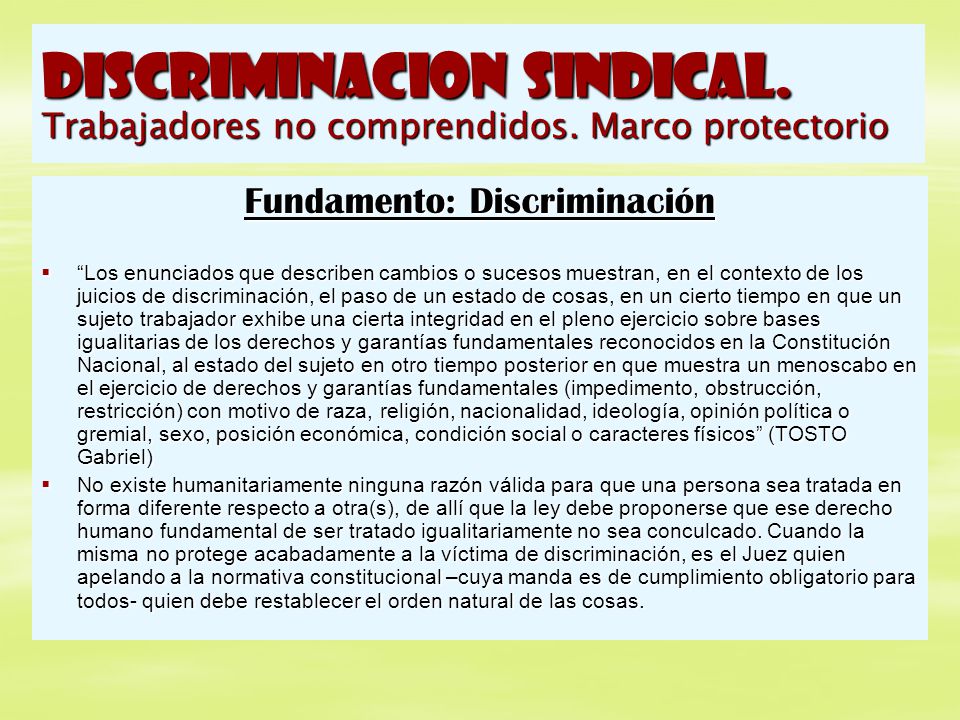 DISCRIMINACION SINDICAL.
Trabajadores no comprendidos. Marco protectorio

Fundamento: Discriminación

▪ “Los enunciados que describen cambios o sucesos muestran, en el contexto de los juicios de discriminación, el paso de un estado de cosas, en un cierto tiempo en que un sujeto trabajador exhibe una cierta integridad en el pleno ejercicio sobre bases igualitarias de los derechos y garantías fundamentales reconocidos en la Constitución Nacional, al estado del sujeto en otro tiempo posterior en que muestra un menoscabo en el ejercicio de derechos y garantías fundamentales (impedimento, obstrucción, restricción) con motivo de raza, religión, nacionalidad, ideología, opinión política o gremial, sexo, posición económica, condición social o caracteres físicos” (TOSTO Gabriel)

▪ No existe humanitariamente ninguna razón válida para que una persona sea tratada en forma diferente respecto a otra(s), de allí que la ley debe proponerse que ese derecho humano fundamental de ser tratado igualitariamente no sea conculcado. Cuando la misma no protege acabadamente a la víctima de discriminación, es el Juez quien apelando a la normativa constitucional –cuya manda es de cumplimiento obligatorio para todos- quien debe restablecer el orden natural de las cosas.